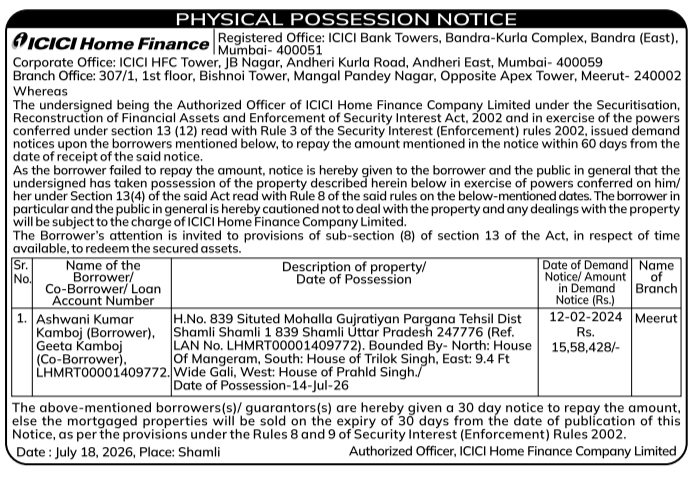 PHYSICAL POSSESSION NOTICE

ICICI Home Finance

Registered Office: ICICI Bank Towers, Bandra-Kurla Complex, Bandra (East), Mumbai- 400051

Corporate Office: ICICI HFC Tower, JB Nagar, Andheri Kurla Road, Andheri East, Mumbai- 400059

Branch Office: 307/1, 1st floor, Bishnoi Tower, Mangal Pandey Nagar, Opposite Apex Tower, Meerut- 240002

Whereas

The undersigned being the Authorized Officer of ICICI Home Finance Company Limited under the Securitisation, Reconstruction of Financial Assets and Enforcement of Security Interest Act, 2002 and in exercise of the powers conferred under section 13 (12) read with Rule 3 of the Security Interest (Enforcement) rules 2002, issued demand notices upon the borrowers mentioned below, to repay the amount mentioned in the notice within 60 days from the date of receipt of the said notice.

As the borrower failed to repay the amount, notice is hereby given to the borrower and the public in general that the undersigned has taken possession of the property described herein below in exercise of powers conferred on him/ her under Section 13(4) of the said Act read with Rule 8 of the said rules on the below-mentioned dates. The borrower in particular and the public in general is hereby cautioned not to deal with the property and any dealings with the property will be subject to the charge of ICICI Home Finance Company Limited.

The Borrower's attention is invited to provisions of sub-section (8) of section 13 of the Act, in respect of time available, to redeem the secured assets.

| Sr. No. | Name of the Borrower/ Co-Borrower/ Loan Account Number | Description of property/ Date of Possession | Date of Demand Notice/ Amount in Demand Notice (Rs.) | Name of Branch |
|---|---|---|---|---|
| 1. | Ashwani Kumar Kamboj (Borrower), Geeta Kamboj (Co-Borrower), LHMRT00001409772. | H.No. 839 Situted Mohalla Gujratiyan Pargana Tehsil Dist Shamli Shamli 1 839 Shamli Uttar Pradesh 247776 (Ref. LAN No. LHMRT00001409772). Bounded By- North: House Of Mangeram, South: House of Trilok Singh, East: 9.4 Ft Wide Gali, West: House of Prahld Singh./ Date of Possession-14-Jul-26 | 12-02-2024 Rs. 15,58,428/- | Meerut |

The above-mentioned borrowers(s)/ guarantors(s) are hereby given a 30 day notice to repay the amount, else the mortgaged properties will be sold on the expiry of 30 days from the date of publication of this Notice, as per the provisions under the Rules 8 and 9 of Security Interest (Enforcement) Rules 2002.

Date : July 18, 2026, Place: Shamli

Authorized Officer, ICICI Home Finance Company Limited